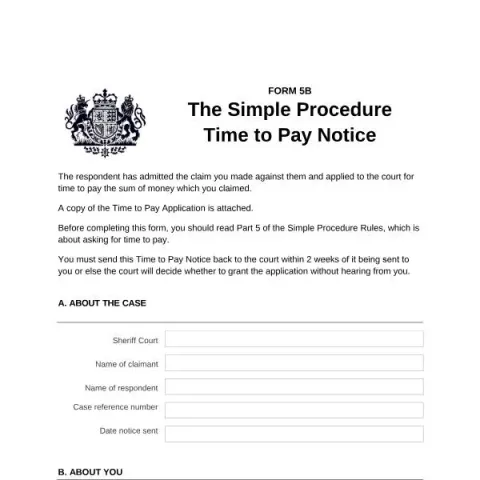 FORM 5B

The Simple Procedure
Time to Pay Notice

The respondent has admitted the claim you made against them and applied to the court for time to pay the sum of money which you claimed.

A copy of the Time to Pay Application is attached.

Before completing this form, you should read Part 5 of the Simple Procedure Rules, which is about asking for time to pay.

You must send this Time to Pay Notice back to the court within 2 weeks of it being sent to you or else the court will decide whether to grant the application without hearing from you.

A. ABOUT THE CASE

Sheriff Court

Name of claimant

Name of respondent

Case reference number

Date notice sent

B. ABOUT YOU